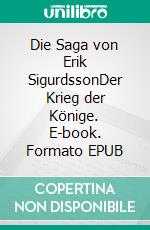 unilibro

Die Saga von Erik SigurdssonDer Krieg der Könige. E-book. Formato EPUB

COPERTINA NON DISPONIBILE